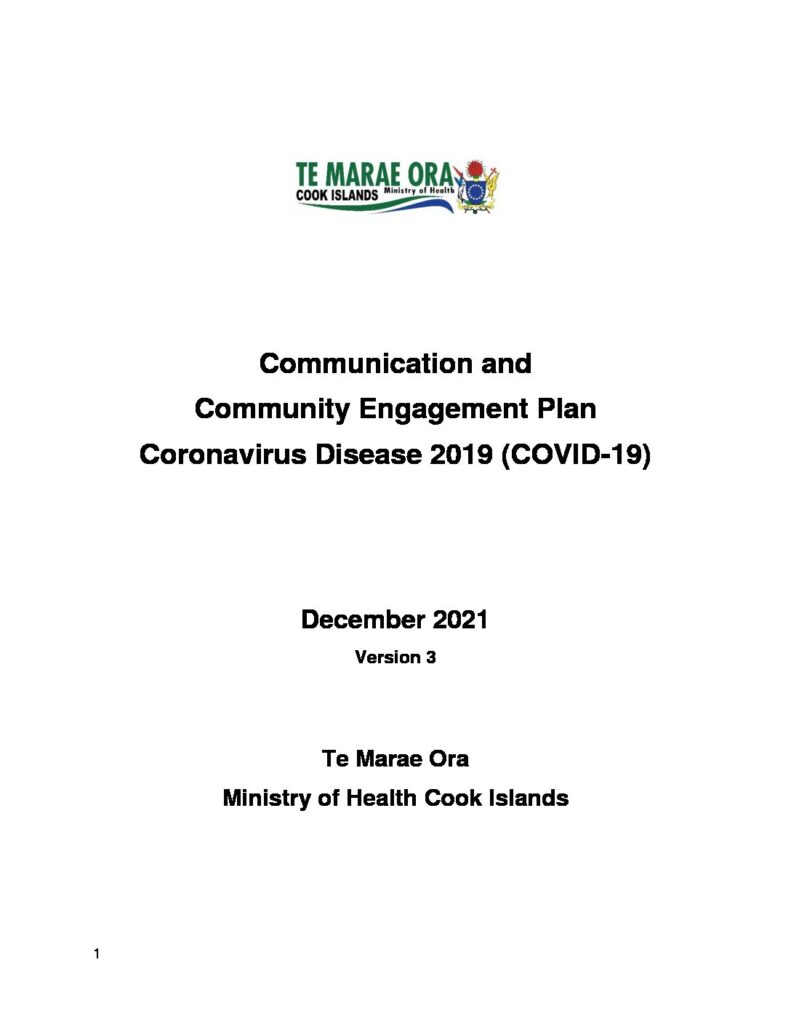 TE MARAE ORA
COOK ISLANDS Ministry of Health

Communication and
Community Engagement Plan
Coronavirus Disease 2019 (COVID-19)

December 2021
Version 3

Te Marae Ora
Ministry of Health Cook Islands

1